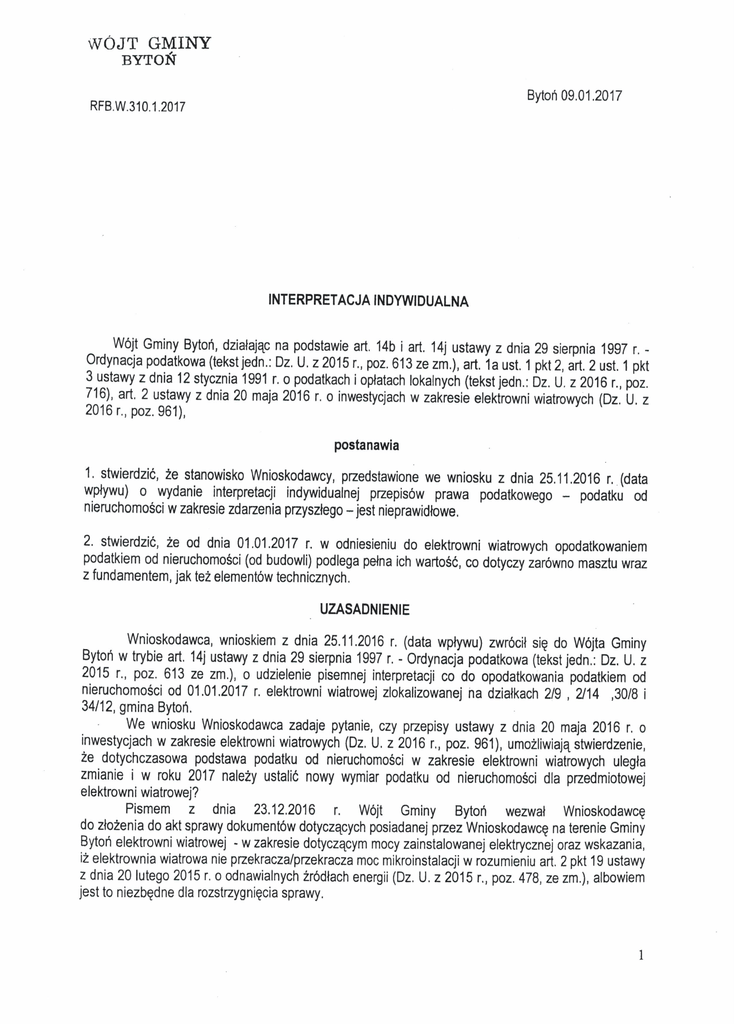 WÓJT GMINY
BYTOŃ

RFB.W.310.1.2017

Bytoń 09.01.2017

INTERPRETACJA INDYWIDUALNA

Wójt Gminy Bytoń, działając na podstawie art. 14b i art. 14j ustawy z dnia 29 sierpnia 1997 r. - Ordynacja podatkowa (tekst jedn.: Dz. U. z 2015 r., poz. 613 ze zm.), art. 1a ust. 1 pkt 2, art. 2 ust. 1 pkt 3 ustawy z dnia 12 stycznia 1991 r. o podatkach i opłatach lokalnych (tekst jedn.: Dz. U. z 2016 r., poz. 716), art. 2 ustawy z dnia 20 maja 2016 r. o inwestycjach w zakresie elektrowni wiatrowych (Dz. U. z 2016 r., poz. 961),

postanawia

1. stwierdzić, że stanowisko Wnioskodawcy, przedstawione we wniosku z dnia 25.11.2016 r. (data wpływu) o wydanie interpretacji indywidualnej przepisów prawa podatkowego – podatku od nieruchomości w zakresie zdarzenia przyszłego – jest nieprawidłowe.

2. stwierdzić, że od dnia 01.01.2017 r. w odniesieniu do elektrowni wiatrowych opodatkowaniem podatkiem od nieruchomości (od budowli) podlega pełna ich wartość, co dotyczy zarówno masztu wraz z fundamentem, jak też elementów technicznych.

UZASADNIENIE

Wnioskodawca, wnioskiem z dnia 25.11.2016 r. (data wpływu) zwrócił się do Wójta Gminy Bytoń w trybie art. 14j ustawy z dnia 29 sierpnia 1997 r. - Ordynacja podatkowa (tekst jedn.: Dz. U. z 2015 r., poz. 613 ze zm.), o udzielenie pisemnej interpretacji co do opodatkowania podatkiem od nieruchomości od 01.01.2017 r. elektrowni wiatrowej zlokalizowanej na działkach 2/9 , 2/14 ,30/8 i 34/12, gmina Bytoń.

We wniosku Wnioskodawca zadaje pytanie, czy przepisy ustawy z dnia 20 maja 2016 r. o inwestycjach w zakresie elektrowni wiatrowych (Dz. U. z 2016 r., poz. 961), umożliwiają stwierdzenie, że dotychczasowa podstawa podatku od nieruchomości w zakresie elektrowni wiatrowych uległa zmianie i w roku 2017 należy ustalić nowy wymiar podatku od nieruchomości dla przedmiotowej elektrowni wiatrowej?

Pismem z dnia 23.12.2016 r. Wójt Gminy Bytoń wezwał Wnioskodawcę do złożenia do akt sprawy dokumentów dotyczących posiadanej przez Wnioskodawcę na terenie Gminy Bytoń elektrowni wiatrowej - w zakresie dotyczącym mocy zainstalowanej elektrycznej oraz wskazania, iż elektrownia wiatrowa nie przekracza/przekracza moc mikroinstalacji w rozumieniu art. 2 pkt 19 ustawy z dnia 20 lutego 2015 r. o odnawialnych źródłach energii (Dz. U. z 2015 r., poz. 478, ze zm.), albowiem jest to niezbędne dla rozstrzygnięcia sprawy.

1